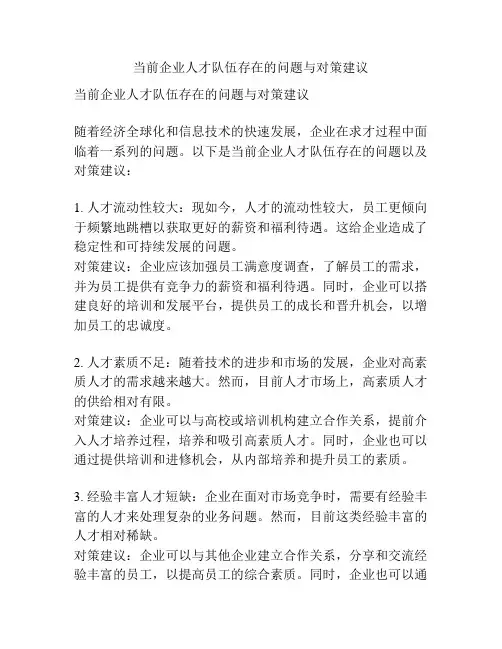 当前企业人才队伍存在的问题与对策建议

当前企业人才队伍存在的问题与对策建议

随着经济全球化和信息技术的快速发展，企业在求才过程中面临着一系列的问题。以下是当前企业人才队伍存在的问题以及对策建议：

1. 人才流动性较大：现如今，人才的流动性较大，员工更倾向于频繁地跳槽以获取更好的薪资和福利待遇。这给企业造成了稳定性和可持续发展的问题。
对策建议：企业应该加强员工满意度调查，了解员工的需求，并为员工提供有竞争力的薪资和福利待遇。同时，企业可以搭建良好的培训和发展平台，提供员工的成长和晋升机会，以增加员工的忠诚度。

2. 人才素质不足：随着技术的进步和市场的发展，企业对高素质人才的需求越来越大。然而，目前人才市场上，高素质人才的供给相对有限。
对策建议：企业可以与高校或培训机构建立合作关系，提前介入人才培养过程，培养和吸引高素质人才。同时，企业也可以通过提供培训和进修机会，从内部培养和提升员工的素质。

3. 经验丰富人才短缺：企业在面对市场竞争时，需要有经验丰富的人才来处理复杂的业务问题。然而，目前这类经验丰富的人才相对稀缺。
对策建议：企业可以与其他企业建立合作关系，分享和交流经验丰富的员工，以提高员工的综合素质。同时，企业也可以通